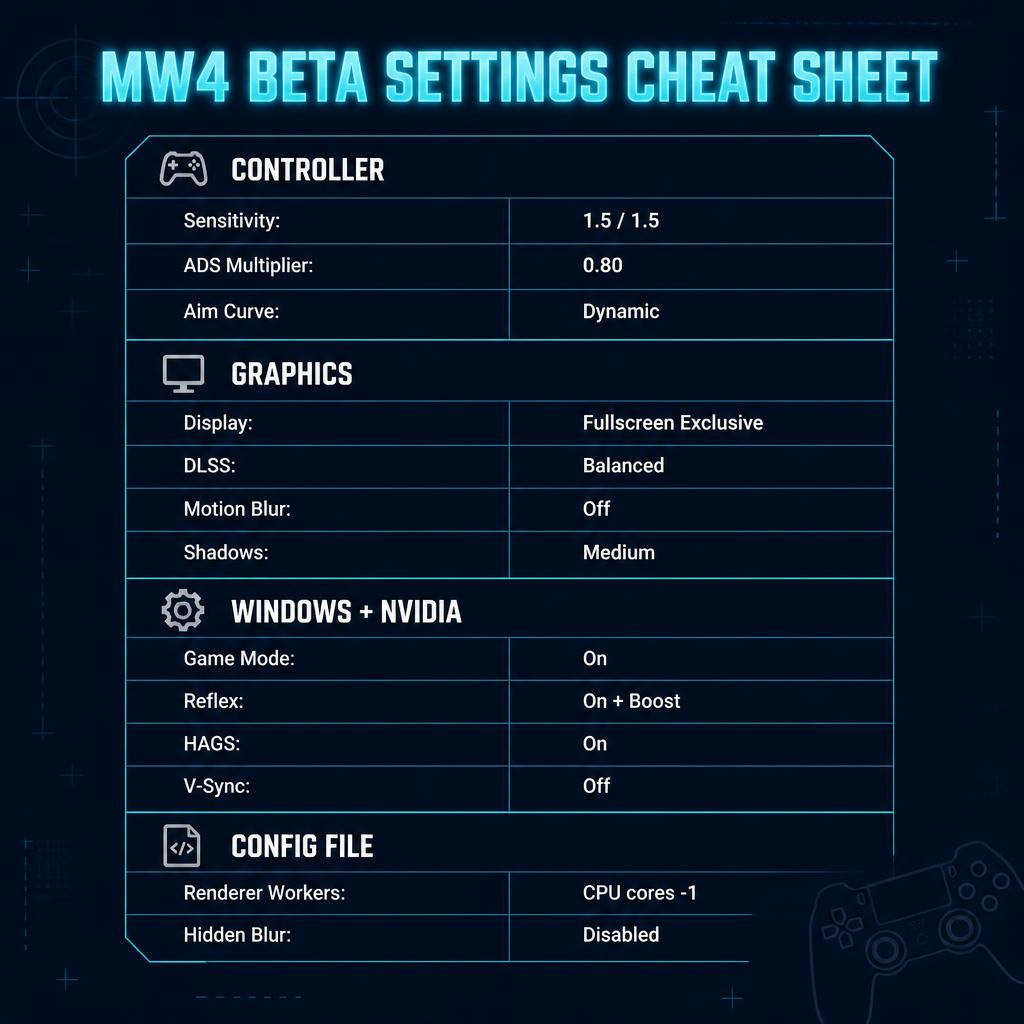 MW4 BETA SETTINGS CHEAT SHEET

CONTROLLER

| Sensitivity: | 1.5 / 1.5 |
|---|---|
| ADS Multiplier: | 0.80 |
| Aim Curve: | Dynamic |

GRAPHICS

| Display: | Fullscreen Exclusive |
|---|---|
| DLSS: | Balanced |
| Motion Blur: | Off |
| Shadows: | Medium |

WINDOWS + NVIDIA

| Game Mode: | On |
|---|---|
| Reflex: | On + Boost |
| HAGS: | On |
| V-Sync: | Off |

CONFIG FILE

| Renderer Workers: | CPU cores -1 |
|---|---|
| Hidden Blur: | Disabled |